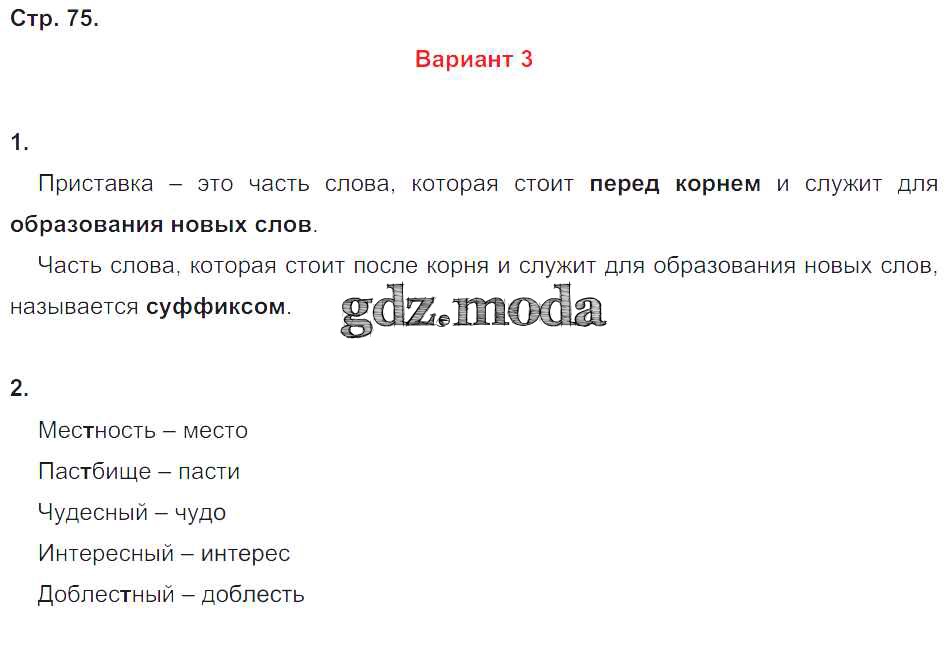 Стр. 75.

Вариант 3

1.

Приставка – это часть слова, которая стоит перед корнем и служит для образования новых слов.

Часть слова, которая стоит после корня и служит для образования новых слов, называется суффиксом.

2.

Местность – место

Пастбище – пасти

Чудесный – чудо

Интересный – интерес

Доблестный – доблесть

gdz.moda